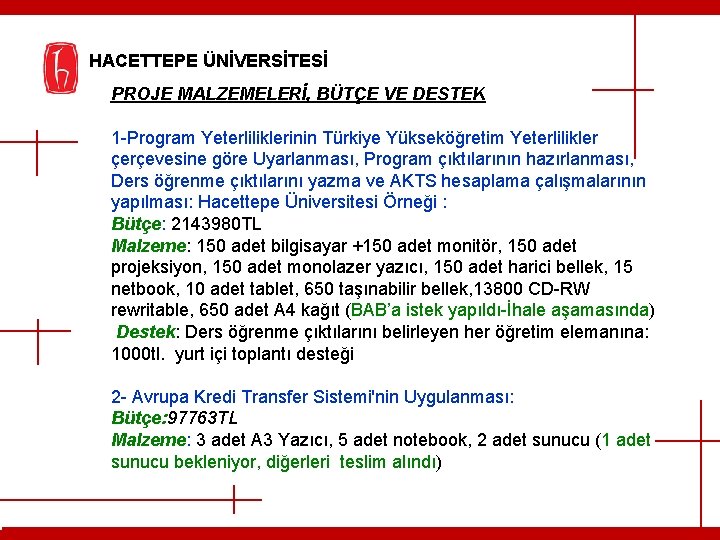 HACETTEPE ÜNİVERSİTESİ

PROJE MALZEMELERİ, BÜTÇE VE DESTEK

1-Program Yeterliliklerinin Türkiye Yükseköğretim Yeterlilikler çerçevesine göre Uyarlanması, Program çıktılarının hazırlanması, Ders öğrenme çıktılarını yazma ve AKTS hesaplama çalışmalarının yapılması: Hacettepe Üniversitesi Örneği :
Bütçe: 2143980TL
Malzeme: 150 adet bilgisayar +150 adet monitör, 150 adet projeksiyon, 150 adet monolazer yazıcı, 150 adet harici bellek, 15 netbook, 10 adet tablet, 650 taşınabilir bellek,13800 CD-RW rewritable, 650 adet A4 kağıt (BAB'a istek yapıldı-İhale aşamasında)
Destek: Ders öğrenme çıktılarını belirleyen her öğretim elemanına: 1000tl. yurt içi toplantı desteği

2- Avrupa Kredi Transfer Sistemi'nin Uygulanması:
Bütçe:97763TL
Malzeme: 3 adet A3 Yazıcı, 5 adet notebook, 2 adet sunucu (1 adet sunucu bekleniyor, diğerleri teslim alındı)